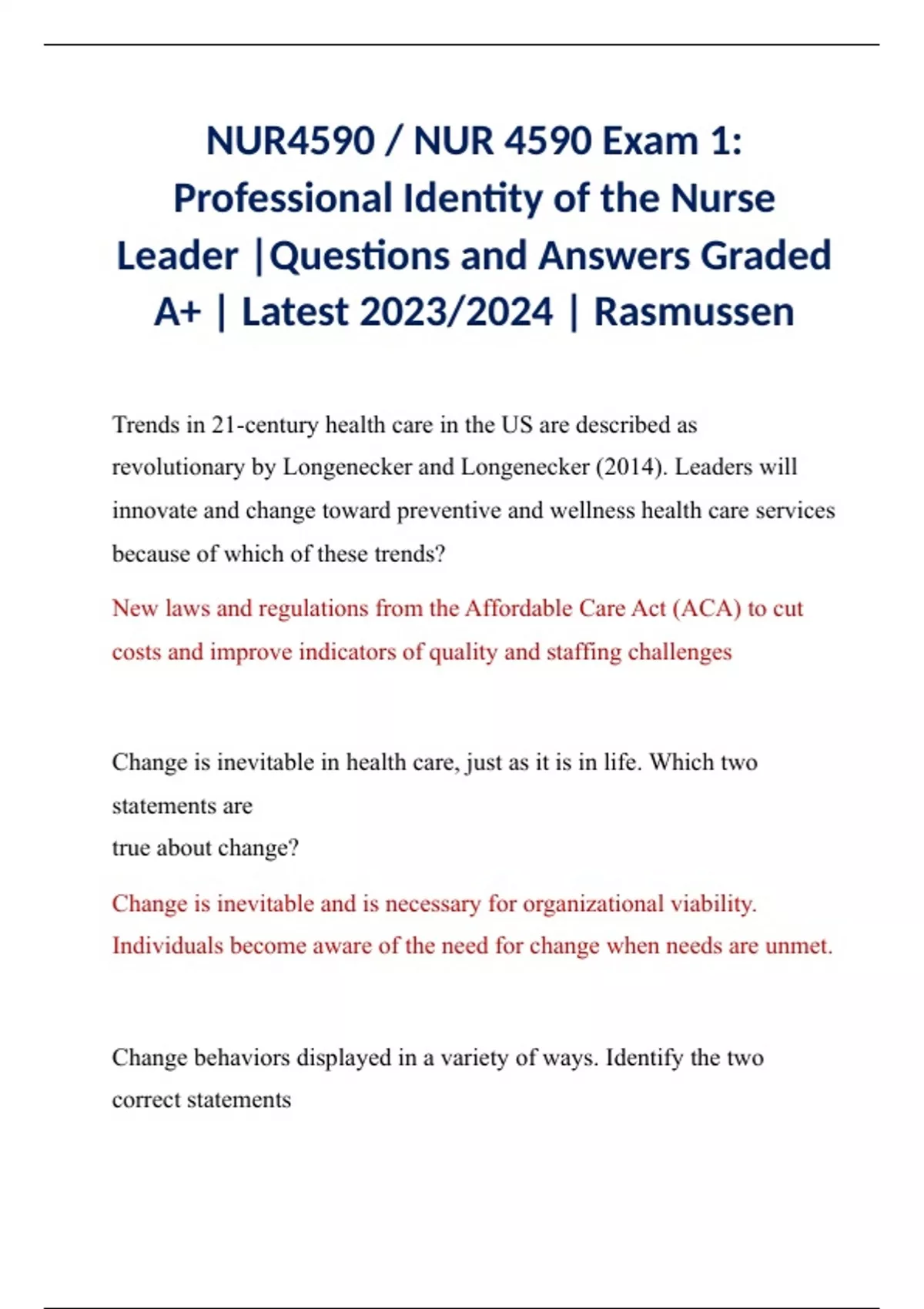 NUR4590 / NUR 4590 Exam 1: Professional Identity of the Nurse Leader |Questions and Answers Graded A+ | Latest 2023/2024 | Rasmussen

Trends in 21-century health care in the US are described as revolutionary by Longenecker and Longenecker (2014). Leaders will innovate and change toward preventive and wellness health care services because of which of these trends?

New laws and regulations from the Affordable Care Act (ACA) to cut costs and improve indicators of quality and staffing challenges

Change is inevitable in health care, just as it is in life. Which two statements are
true about change?

Change is inevitable and is necessary for organizational viability.
Individuals become aware of the need for change when needs are unmet.

Change behaviors displayed in a variety of ways. Identify the two correct statements